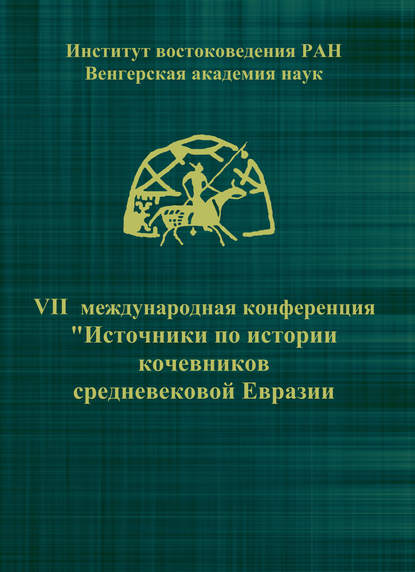 Институт востоковедения РАН
Венгерская академия наук

VII международная конференция
"Источники по истории
кочевников
средневековой Евразии